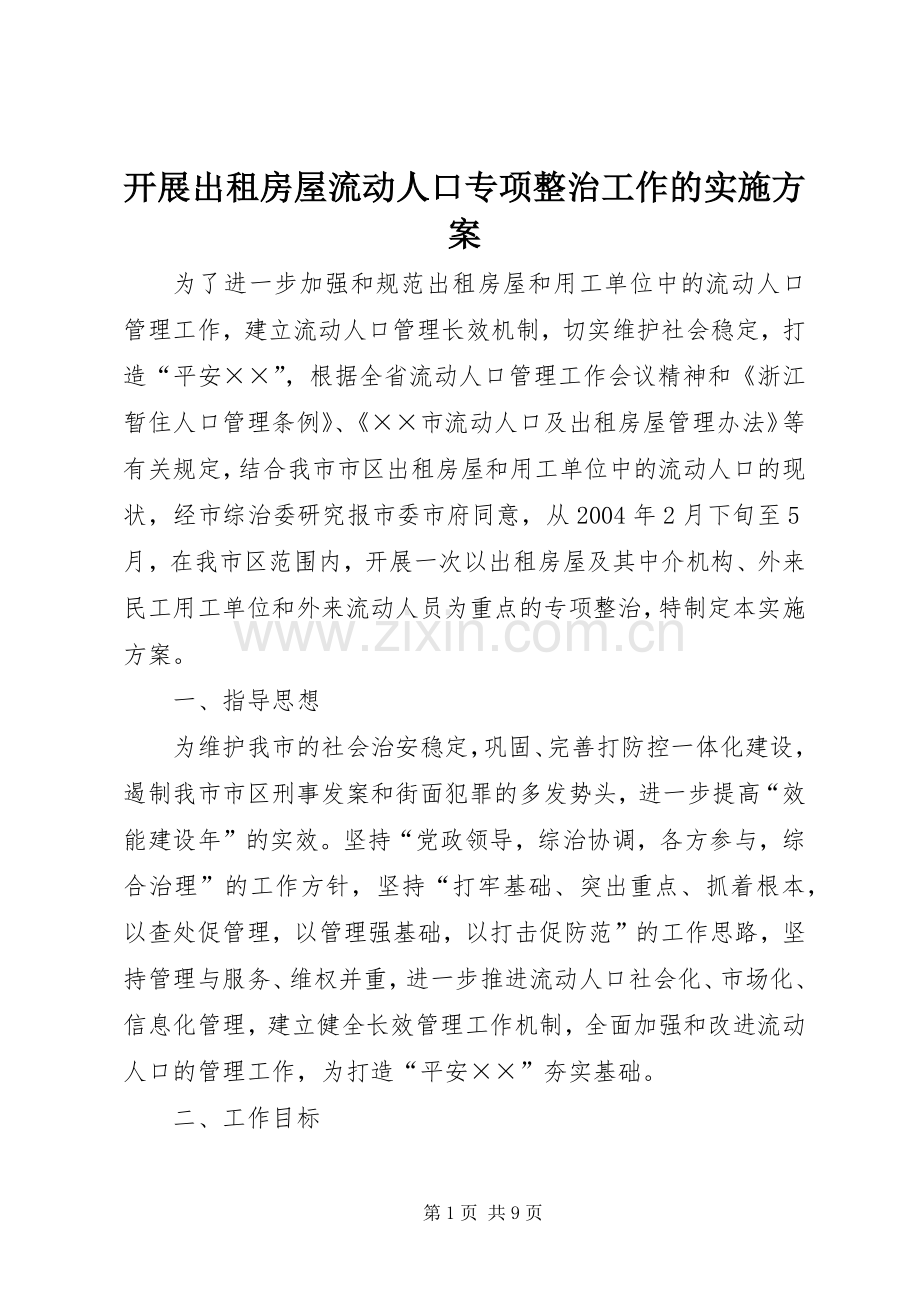 开展出租房屋流动人口专项整治工作的实施方案

为了进一步加强和规范出租房屋和用工单位中的流动人口管理工作，建立流动人口管理长效机制，切实维护社会稳定，打造“平安××”，根据全省流动人口管理工作会议精神和《浙江暂住人口管理条例》、《××市流动人口及出租房屋管理办法》等有关规定，结合我市市区出租房屋和用工单位中的流动人口的现状，经市综治委研究报市委市府同意，从2004年2月下旬至5月，在我市区范围内，开展一次以出租房屋及其中介机构、外来民工用工单位和外来流动人员为重点的专项整治，特制定本实施方案。

www.zixin.com.cn

一、指导思想

为维护我市的社会治安稳定，巩固、完善打防控一体化建设，遏制我市市区刑事发案和街面犯罪的多发势头，进一步提高“效能建设年”的实效。坚持“党政领导，综治协调，各方参与，综合治理”的工作方针，坚持“打牢基础、突出重点、抓着根本，以查处促管理，以管理强基础，以打击促防范”的工作思路，坚持管理与服务、维权并重，进一步推进流动人口社会化、市场化、信息化管理，建立健全长效管理工作机制，全面加强和改进流动人口的管理工作，为打造“平安××”夯实基础。

二、工作目标

第1页 共9页